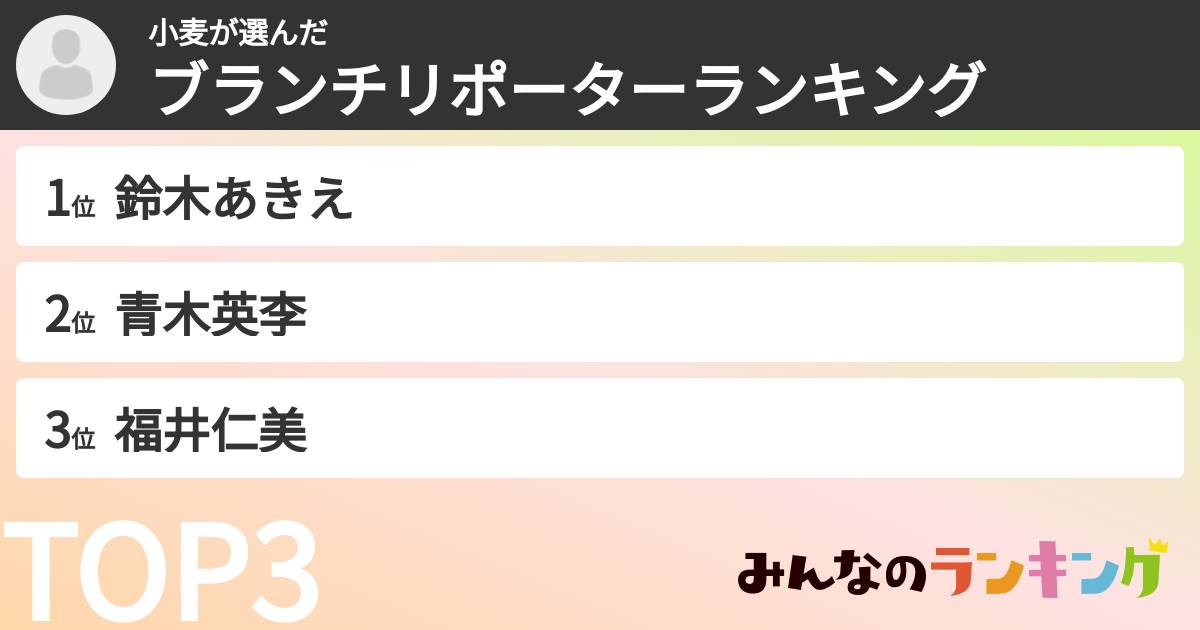 小麦が選んだ
ブランチリポーターランキング

1位 鈴木あきえ

2位 青木英李

3位 福井仁美

TOP3

みんなのランキング